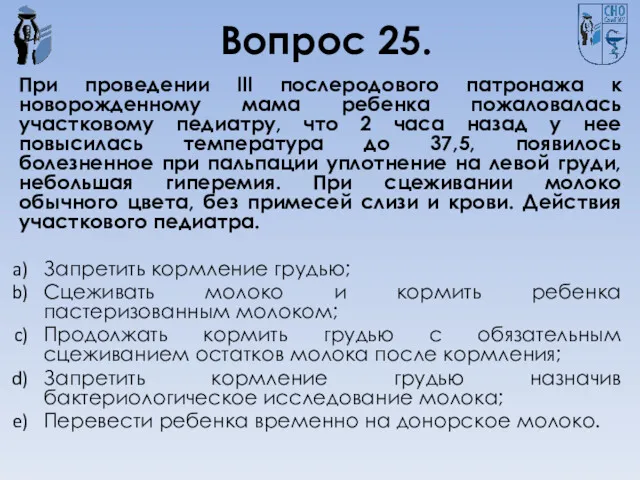 СНО

Вопрос 25.

При проведении III послеродового патронажа к новорожденному мама ребенка пожаловалась участковому педиатру, что 2 часа назад у нее повысилась температура до 37,5, появилось болезненное при пальпации уплотнение на левой груди, небольшая гиперемия. При сцеживании молоко обычного цвета, без примесей слизи и крови. Действия участкового педиатра.

a) Запретить кормление грудью;
b) Сцеживать молоко и кормить ребенка пастеризованным молоком;
c) Продолжать кормить грудью с обязательным сцеживанием остатков молока после кормления;
d) Запретить кормление грудью назначив бактериологическое исследование молока;
e) Перевести ребенка временно на донорское молоко.